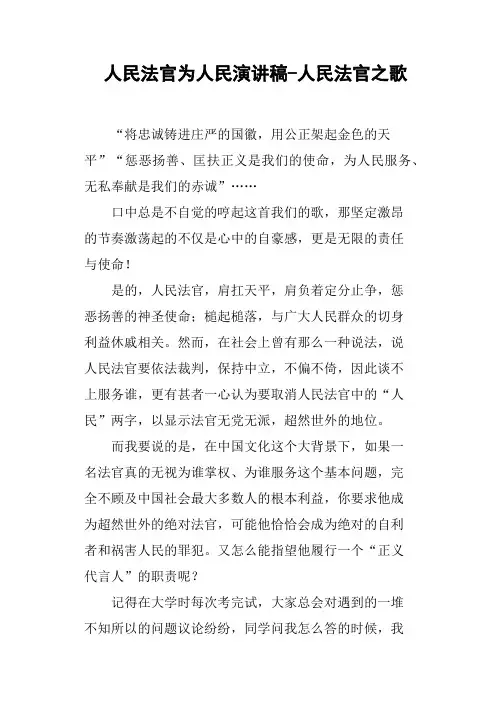 人民法官为人民演讲稿-人民法官之歌

“将忠诚铸进庄严的国徽，用公正架起金色的天平”“惩恶扬善、匡扶正义是我们的使命，为人民服务、无私奉献是我们的赤诚”……

口中总是不自觉的哼起这首我们的歌，那坚定激昂的节奏激荡起的不仅是心中的自豪感，更是无限的责任与使命！

是的，人民法官，肩扛天平，肩负着定分止争，惩恶扬善的神圣使命；槌起槌落，与广大人民群众的切身利益休戚相关。然而，在社会上曾有那么一种说法，说人民法官要依法裁判，保持中立，不偏不倚，因此谈不上服务谁，更有甚者一心认为要取消人民法官中的“人民”两字，以显示法官无党无派，超然世外的地位。

而我要说的是，在中国文化这个大背景下，如果一名法官真的无视为谁掌权、为谁服务这个基本问题，完全不顾及中国社会最大多数人的根本利益，你要求他成为超然世外的绝对法官，可能他恰恰会成为绝对的自利者和祸害人民的罪犯。又怎么能指望他履行一个“正义代言人”的职责呢？

记得在大学时每次考完试，大家总会对遇到的一堆不知所以的问题议论纷纷，同学问我怎么答的时候，我